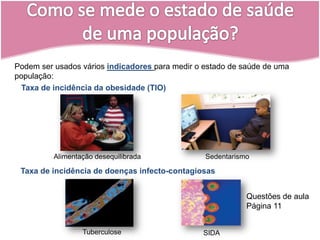 Como se mede o estado de saúde de uma população?

Podem ser usados vários indicadores para medir o estado de saúde de uma população:

Taxa de incidência da obesidade (TIO)

Alimentação desequilibrada

Sedentarismo

Taxa de incidência de doenças infecto-contagiosas

Tuberculose

SIDA

Questões de aula Página 11